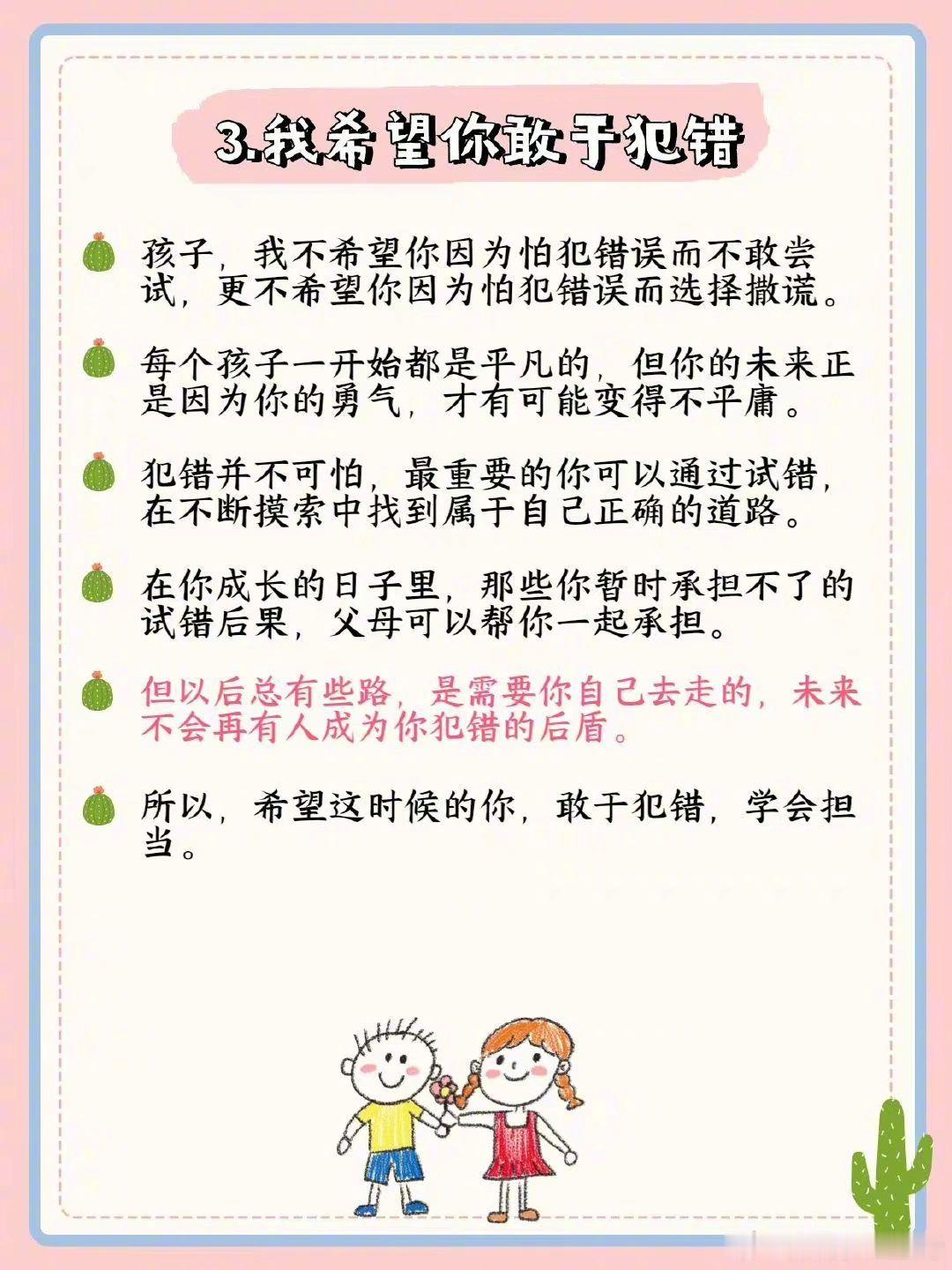 3.我希望你敢于犯错

孩子，我不希望你因为怕犯错误而不敢尝试，更不希望你因为怕犯错误而选择撒谎。

每个孩子一开始都是平凡的，但你的未来正是因为你的勇气，才有可能变得不平庸。

犯错并不可怕，最重要的你可以通过试错，在不断摸索中找到属于自己正确的道路。

在你成长的日子里，那些你暂时承担不了的试错后果，父母可以帮你一起承担。

但以后总有些路，是需要你自己去走的，未来不会再有人成为你犯错的后盾。

所以，希望这时候的你，敢于犯错，学会担当。